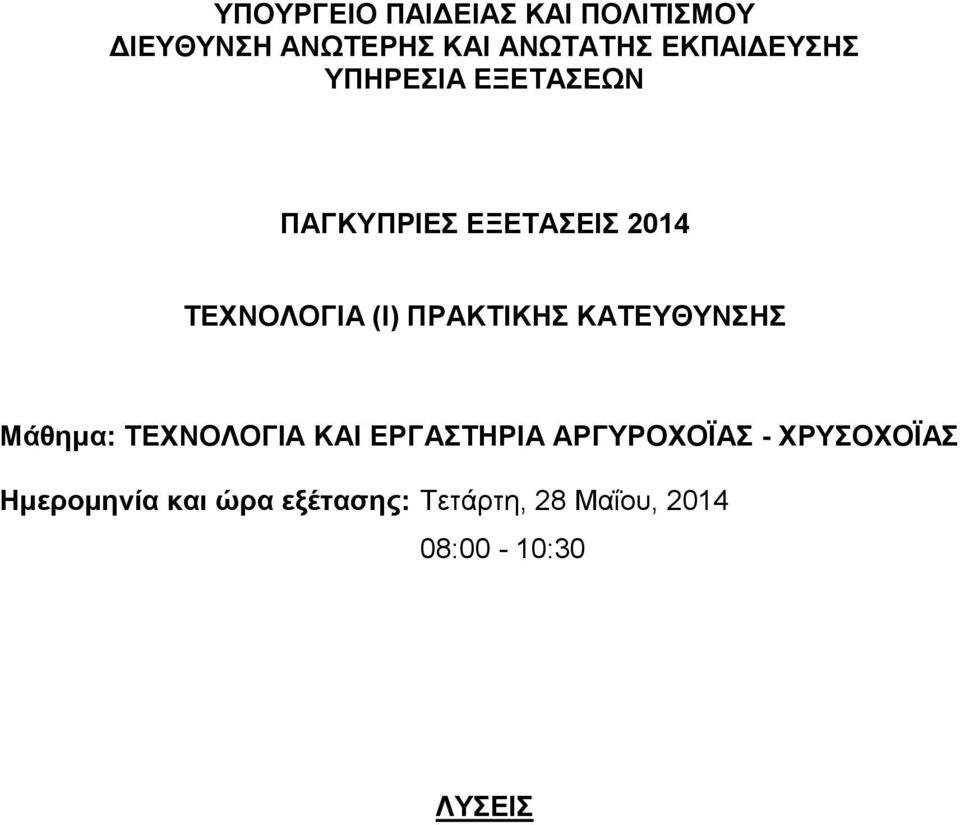 ΥΠΟΥΡΓΕΙΟ ΠΑΙΔΕΙΑΣ ΚΑΙ ΠΟΛΙΤΙΣΜΟΥ
ΔΙΕΥΘΥΝΣΗ ΑΝΩΤΕΡΗΣ ΚΑΙ ΑΝΩΤΑΤΗΣ ΕΚΠΑΙΔΕΥΣΗΣ
ΥΠΗΡΕΣΙΑ ΕΞΕΤΑΣΕΩΝ

ΠΑΓΚΥΠΡΙΕΣ ΕΞΕΤΑΣΕΙΣ 2014

ΤΕΧΝΟΛΟΓΙΑ (Ι) ΠΡΑΚΤΙΚΗΣ ΚΑΤΕΥΘΥΝΣΗΣ

Μάθημα: ΤΕΧΝΟΛΟΓΙΑ ΚΑΙ ΕΡΓΑΣΤΗΡΙΑ ΑΡΓΥΡΟΧΟΪΑΣ - ΧΡΥΣΟΧΟΪΑΣ

Ημερομηνία και ώρα εξέτασης: Τετάρτη, 28 Μαΐου, 2014
08:00 - 10:30

ΛΥΣΕΙΣ